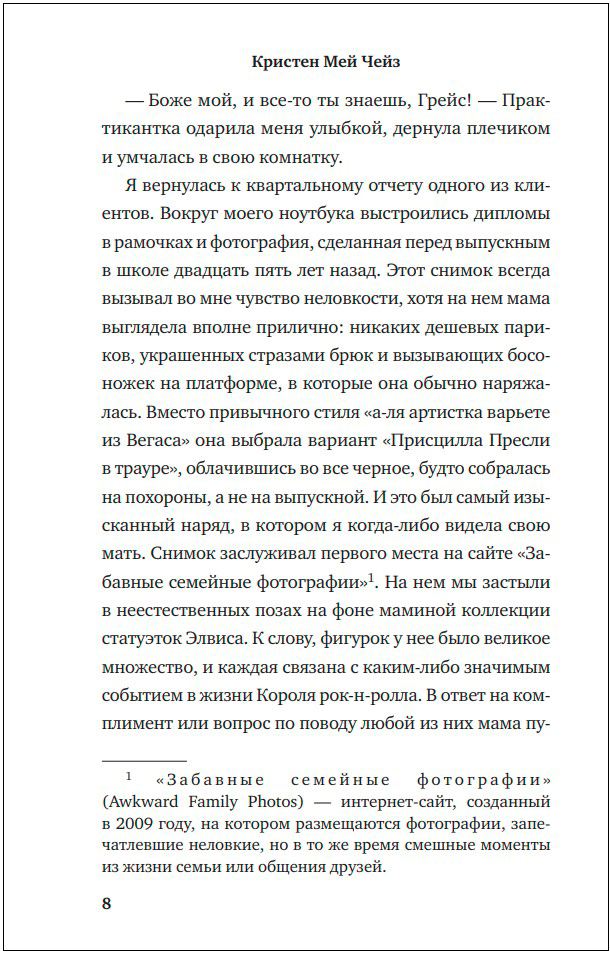 Кристен Мей Чейз

— Боже мой, и все-то ты знаешь, Грейс! — Практикантка одарила меня улыбкой, дернула плечиком и умчалась в свою комнатку.

Я вернулась к квартальному отчету одного из клиентов. Вокруг моего ноутбука выстроились дипломы в рамочках и фотография, сделанная перед выпускным в школе двадцать пять лет назад. Этот снимок всегда вызывал во мне чувство неловкости, хотя на нем мама выглядела вполне прилично: никаких дешевых париков, украшенных стразами брюк и вызывающих босоножек на платформе, в которые она обычно наряжалась. Вместо привычного стиля «а-ля артистка варьете из Вегаса» она выбрала вариант «Присцилла Пресли в трауре», облачившись во все черное, будто собралась на похороны, а не на выпускной. И это был самый изысканный наряд, в котором я когда-либо видела свою мать. Снимок заслуживал первого места на сайте «Забавные семейные фотографии»$^1$. На нем мы застыли в неестественных позах на фоне маминой коллекции статуэток Элвиса. К слову, фигурок у нее было великое множество, и каждая связана с каким-либо значимым событием в жизни Короля рок-н-ролла. В ответ на комплимент или вопрос по поводу любой из них мама пу-

$^1$ «Забавные семейные фотографии» (Awkward Family Photos) — интернет-сайт, созданный в 2009 году, на котором размещаются фотографии, запечатлевшие неловкие, но в то же время смешные моменты из жизни семьи или общения друзей.

8